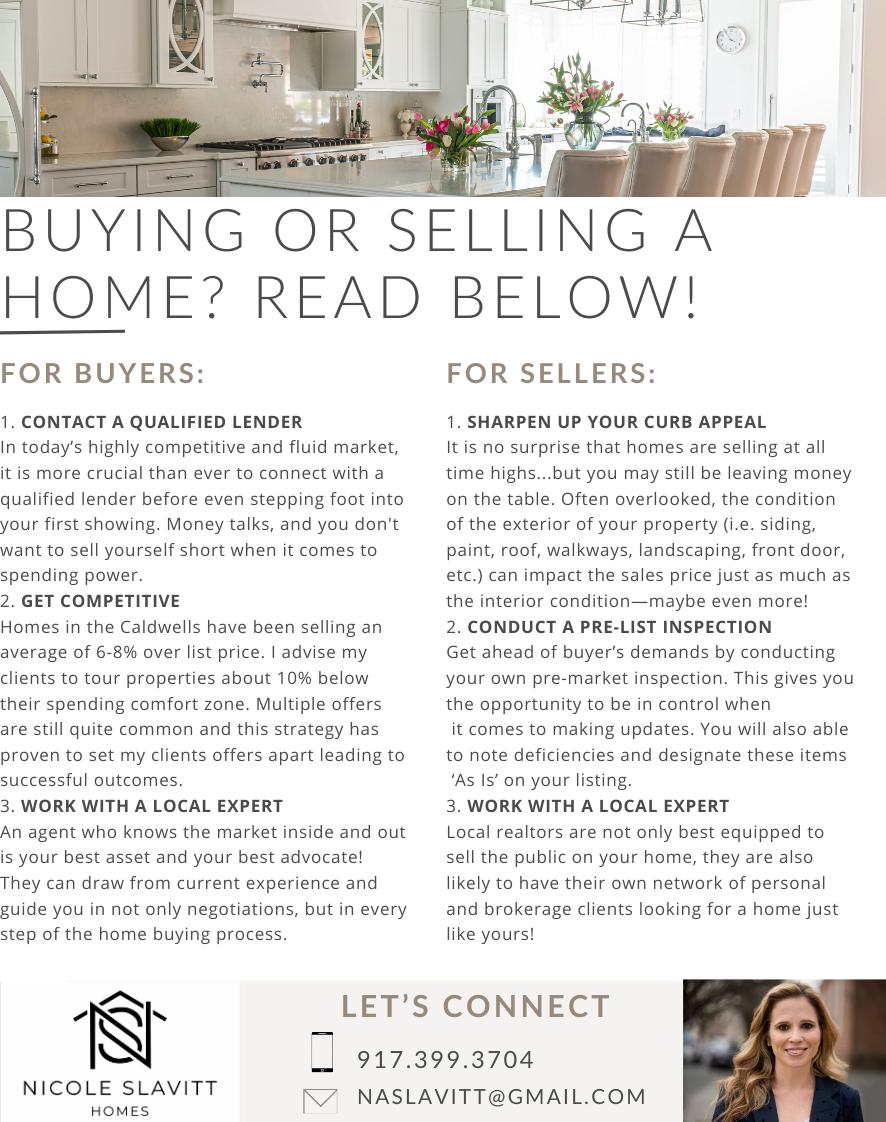 BUYING OR SELLING A HOME? READ BELOW!

FOR BUYERS:

1. CONTACT A QUALIFIED LENDER
In today's highly competitive and fluid market, it is more crucial than ever to connect with a qualified lender before even stepping foot into your first showing. Money talks, and you don't want to sell yourself short when it comes to spending power.
2. GET COMPETITIVE
Homes in the Caldwells have been selling an average of 6-8% over list price. I advise my clients to tour properties about 10% below their spending comfort zone. Multiple offers are still quite common and this strategy has proven to set my clients offers apart leading to successful outcomes.
3. WORK WITH A LOCAL EXPERT
An agent who knows the market inside and out is your best asset and your best advocate! They can draw from current experience and guide you in not only negotiations, but in every step of the home buying process.

FOR SELLERS:

1. SHARPEN UP YOUR CURB APPEAL
It is no surprise that homes are selling at all time highs...but you may still be leaving money on the table. Often overlooked, the condition of the exterior of your property (i.e. siding, paint, roof, walkways, landscaping, front door, etc.) can impact the sales price just as much as the interior condition—maybe even more!
2. CONDUCT A PRE-LIST INSPECTION
Get ahead of buyer's demands by conducting your own pre-market inspection. This gives you the opportunity to be in control when it comes to making updates. You will also able to note deficiencies and designate these items 'As Is' on your listing.
3. WORK WITH A LOCAL EXPERT
Local realtors are not only best equipped to sell the public on your home, they are also likely to have their own network of personal and brokerage clients looking for a home just like yours!

NS
NICOLE SLAVITT
HOMES

LET'S CONNECT
917.399.3704
NASLAVITT@GMAIL.COM